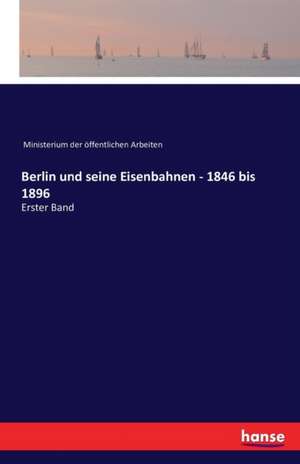 Ministerium der öffentlichen Arbeiten

Berlin und seine Eisenbahnen - 1846 bis 1896

Erster Band

hanse